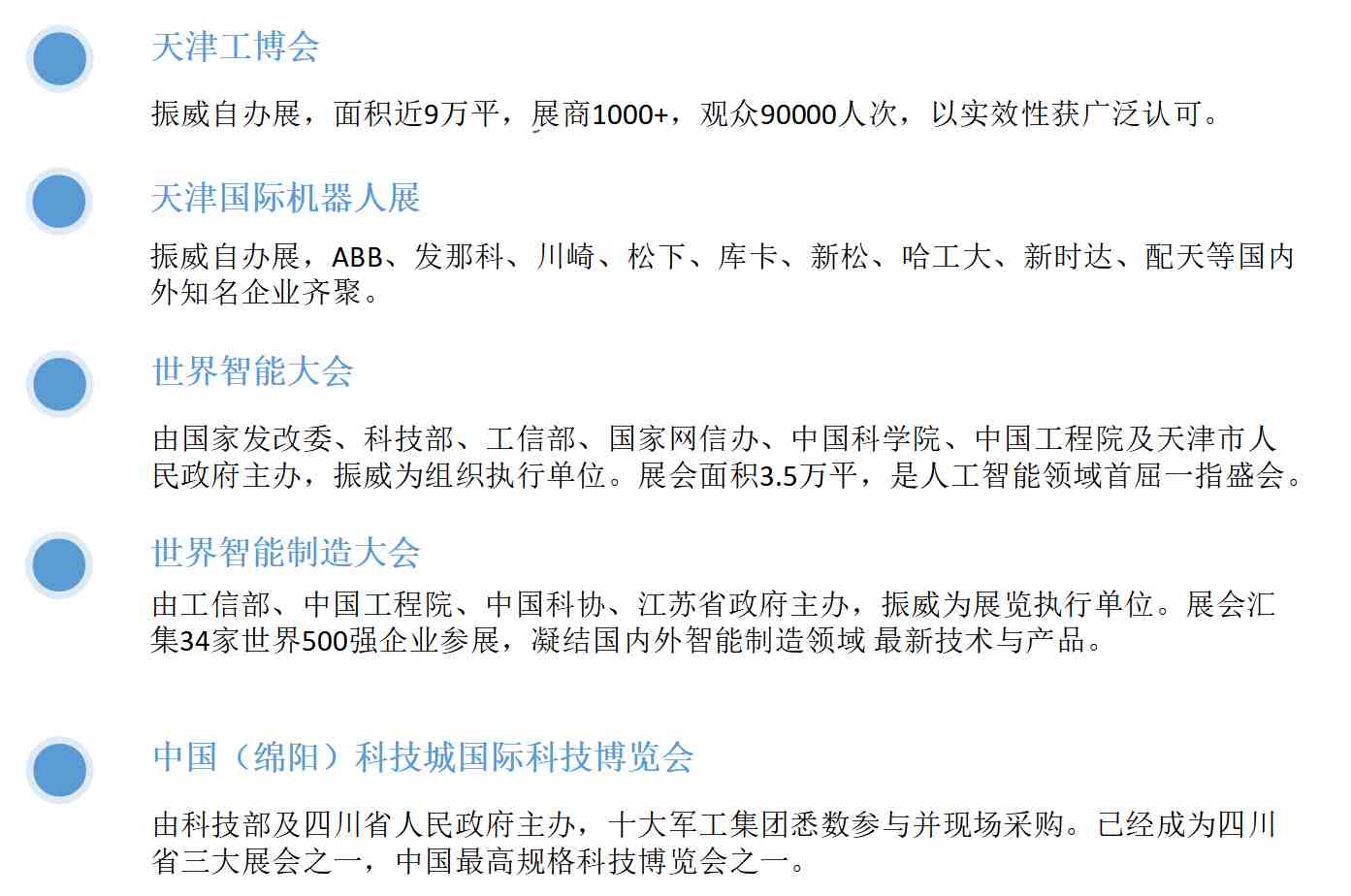 天津工博会

振威自办展，面积近9万平，展商1000+，观众90000人次，以实效性获广泛认可。

天津国际机器人展

振威自办展，ABB、发那科、川崎、松下、库卡、新松、哈工大、新时达、配天等国内外知名企业齐聚。

世界智能大会

由国家发改委、科技部、工信部、国家网信办、中国科学院、中国工程院及天津市人民政府主办，振威为组织执行单位。展会面积3.5万平，是人工智能领域首屈一指盛会。

世界智能制造大会

由工信部、中国工程院、中国科协、江苏省政府主办，振威为展览执行单位。展会汇集34家世界500强企业参展，凝结国内外智能制造领域 最新技术与产品。

中国（绵阳）科技城国际科技博览会

由科技部及四川省人民政府主办，十大军工集团悉数参与并现场采购。已经成为四川省三大展会之一，中国最高规格科技博览会之一。